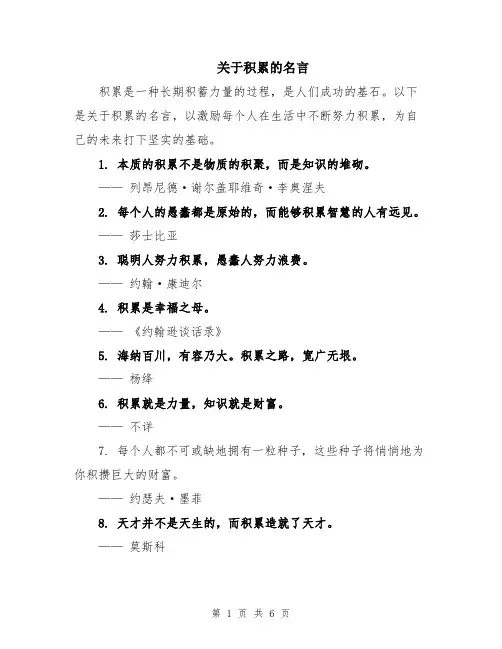 关于积累的名言

积累是一种长期积蓄力量的过程，是人们成功的基石。以下是关于积累的名言，以激励每个人在生活中不断努力积累，为自己的未来打下坚实的基础。

1. 本质的积累不是物质的积累，而是知识的堆砌。

—— 列昂尼德·谢尔盖耶维奇·李奥涅夫

2. 每个人的愚蠢都是原始的，而能够积累智慧的人有远见。

—— 莎士比亚

3. 聪明人努力积累，愚蠢人努力浪费。

—— 约翰·康迪尔

4. 积累是幸福之母。

—— 《约翰逊谈话录》

5. 海纳百川，有容乃大。积累之路，宽广无垠。

—— 杨绛

6. 积累就是力量，知识就是财富。

—— 不详

7. 每个人都不可或缺地拥有一粒种子，这些种子将悄悄地为你积攒巨大的财富。

—— 约瑟夫·墨菲

8. 天才并不是天生的，而积累造就了天才。

—— 莫斯科

第 1 页 共 6 页